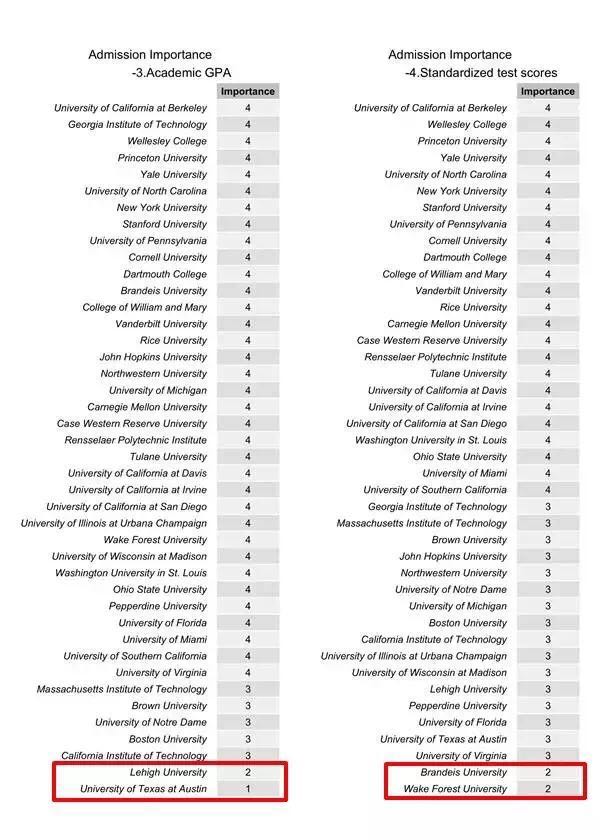 Admission Importance
-3.Academic GPA

| | Importance |
|---|---|
| University of California at Berkeley | 4 |
| Georgia Institute of Technology | 4 |
| Wellesley College | 4 |
| Princeton University | 4 |
| Yale University | 4 |
| University of North Carolina | 4 |
| New York University | 4 |
| Stanford University | 4 |
| University of Pennsylvania | 4 |
| Cornell University | 4 |
| Dartmouth College | 4 |
| Brandeis University | 4 |
| College of William and Mary | 4 |
| Vanderbilt University | 4 |
| Rice University | 4 |
| John Hopkins University | 4 |
| Northwestern University | 4 |
| University of Michigan | 4 |
| Carnegie Mellon University | 4 |
| Case Western Reserve University | 4 |
| Rensselaer Polytechnic Institute | 4 |
| Tulane University | 4 |
| University of California at Davis | 4 |
| University of California at Irvine | 4 |
| University of California at San Diego | 4 |
| University of Illinois at Urbana Champaign | 4 |
| Wake Forest University | 4 |
| University of Wisconsin at Madison | 4 |
| Washington University in St. Louis | 4 |
| Ohio State University | 4 |
| Pepperdine University | 4 |
| University of Florida | 4 |
| University of Miami | 4 |
| University of Southern California | 4 |
| University of Virginia | 4 |
| Massachusetts Institute of Technology | 3 |
| Brown University | 3 |
| University of Notre Dame | 3 |
| Boston University | 3 |
| California Institute of Technology | 3 |
| Lehigh University | 2 |
| University of Texas at Austin | 1 |

Admission Importance
-4.Standardized test scores

| | Importance |
|---|---|
| University of California at Berkeley | 4 |
| Wellesley College | 4 |
| Princeton University | 4 |
| Yale University | 4 |
| University of North Carolina | 4 |
| New York University | 4 |
| Stanford University | 4 |
| University of Pennsylvania | 4 |
| Cornell University | 4 |
| Dartmouth College | 4 |
| College of William and Mary | 4 |
| Vanderbilt University | 4 |
| Rice University | 4 |
| Carnegie Mellon University | 4 |
| Case Western Reserve University | 4 |
| Rensselaer Polytechnic Institute | 4 |
| Tulane University | 4 |
| University of California at Davis | 4 |
| University of California at Irvine | 4 |
| University of California at San Diego | 4 |
| Washington University in St. Louis | 4 |
| Ohio State University | 4 |
| University of Miami | 4 |
| University of Southern California | 4 |
| Georgia Institute of Technology | 3 |
| Massachusetts Institute of Technology | 3 |
| Brown University | 3 |
| John Hopkins University | 3 |
| Northwestern University | 3 |
| University of Notre Dame | 3 |
| University of Michigan | 3 |
| Boston University | 3 |
| California Institute of Technology | 3 |
| University of Illinois at Urbana Champaign | 3 |
| University of Wisconsin at Madison | 3 |
| Lehigh University | 3 |
| Pepperdine University | 3 |
| University of Florida | 3 |
| University of Texas at Austin | 3 |
| University of Virginia | 3 |
| Brandeis University | 2 |
| Wake Forest University | 2 |